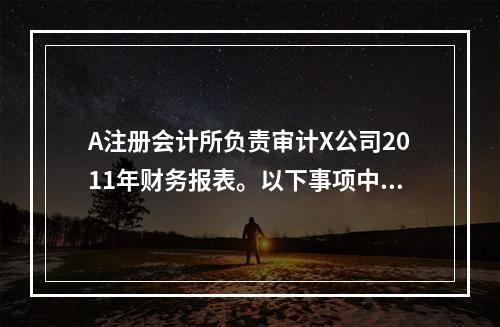 A注册会计所负责审计X公司2011年财务报表。以下事项中...